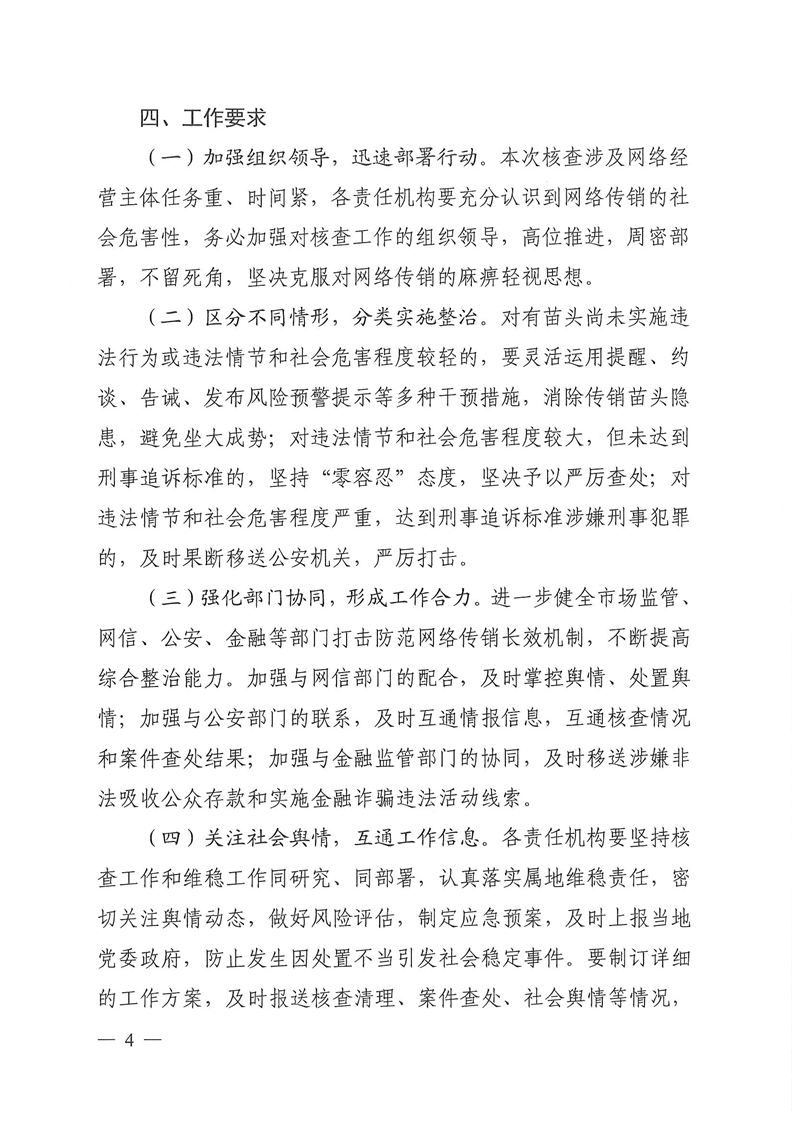 四、工作要求

（一）加强组织领导，迅速部署行动。本次核查涉及网络经营主体任务重、时间紧，各责任机构要充分认识到网络传销的社会危害性，务必加强对核查工作的组织领导，高位推进，周密部署，不留死角，坚决克服对网络传销的麻痹轻视思想。

（二）区分不同情形，分类实施整治。对有苗头尚未实施违法行为或违法情节和社会危害程度较轻的，要灵活运用提醒、约谈、告诫、发布风险预警提示等多种干预措施，消除传销苗头隐患，避免坐大成势；对违法情节和社会危害程度较大，但未达到刑事追诉标准的，坚持“零容忍”态度，坚决予以严厉查处；对违法情节和社会危害程度严重，达到刑事追诉标准涉嫌刑事犯罪的，及时果断移送公安机关，严厉打击。

（三）强化部门协同，形成工作合力。进一步健全市场监管、网信、公安、金融等部门打击防范网络传销长效机制，不断提高综合整治能力。加强与网信部门的配合，及时掌控舆情、处置舆情；加强与公安部门的联系，及时互通情报信息，互通核查情况和案件查处结果；加强与金融监管部门的协同，及时移送涉嫌非法吸收公众存款和实施金融诈骗违法活动线索。

（四）关注社会舆情，互通工作信息。各责任机构要坚持核查工作和维稳工作同研究、同部署，认真落实属地维稳责任，密切关注舆情动态，做好风险评估，制定应急预案，及时上报当地党委政府，防止发生因处置不当引发社会稳定事件。要制订详细的工作方案，及时报送核查清理、案件查处、社会舆情等情况，

— 4 —